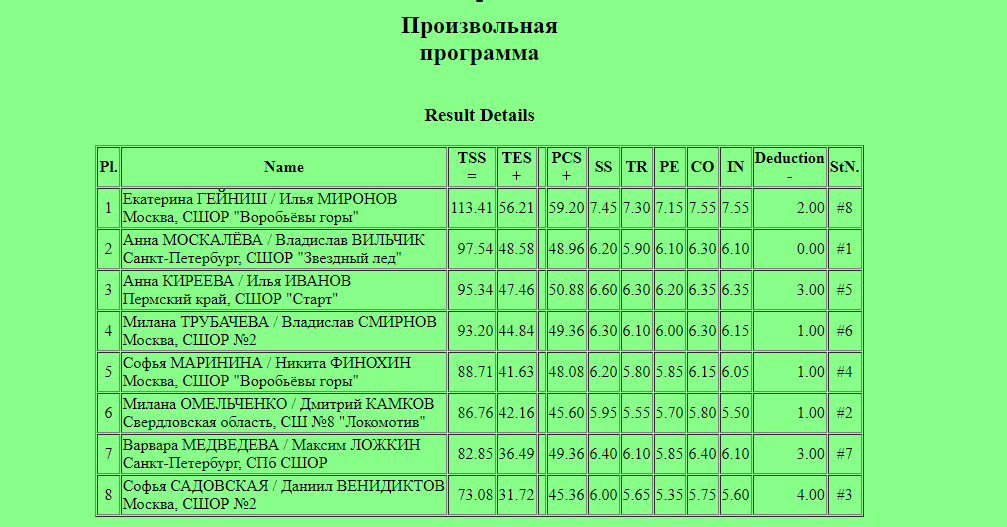 Произвольная программа

Result Details

| Pl. | Name | TSS = | TES + | | PCS + | SS | TR | PE | CO | IN | Deduction - | StN. |
|---|---|---|---|---|---|---|---|---|---|---|---|---|
| 1 | Екатерина ГЕЙНИШ / Илья МИРОНОВ Москва, СШОР "Воробьёвы горы" | 113.41 | 56.21 | | 59.20 | 7.45 | 7.30 | 7.15 | 7.55 | 7.55 | 2.00 | #8 |
| 2 | Анна МОСКАЛЁВА / Владислав ВИЛЬЧИК Санкт-Петербург, СШОР "Звездный лед" | 97.54 | 48.58 | | 48.96 | 6.20 | 5.90 | 6.10 | 6.30 | 6.10 | 0.00 | #1 |
| 3 | Анна КИРЕЕВА / Илья ИВАНОВ Пермский край, СШОР "Старт" | 95.34 | 47.46 | | 50.88 | 6.60 | 6.30 | 6.20 | 6.35 | 6.35 | 3.00 | #5 |
| 4 | Милана ТРУБАЧЕВА / Владислав СМИРНОВ Москва, СШОР №2 | 93.20 | 44.84 | | 49.36 | 6.30 | 6.10 | 6.00 | 6.30 | 6.15 | 1.00 | #6 |
| 5 | Софья МАРИНИНА / Никита ФИНОХИН Москва, СШОР "Воробьёвы горы" | 88.71 | 41.63 | | 48.08 | 6.20 | 5.80 | 5.85 | 6.15 | 6.05 | 1.00 | #4 |
| 6 | Милана ОМЕЛЬЧЕНКО / Дмитрий КАМКОВ Свердловская область, СШ №8 "Локомотив" | 86.76 | 42.16 | | 45.60 | 5.95 | 5.55 | 5.70 | 5.80 | 5.50 | 1.00 | #2 |
| 7 | Варвара МЕДВЕДЕВА / Максим ЛОЖКИН Санкт-Петербург, СПб СШОР | 82.85 | 36.49 | | 49.36 | 6.40 | 6.10 | 5.85 | 6.40 | 6.10 | 3.00 | #7 |
| 8 | Софья САДОВСКАЯ / Даниил ВЕНИДИКТОВ Москва, СШОР №2 | 73.08 | 31.72 | | 45.36 | 6.00 | 5.65 | 5.35 | 5.75 | 5.60 | 4.00 | #3 |